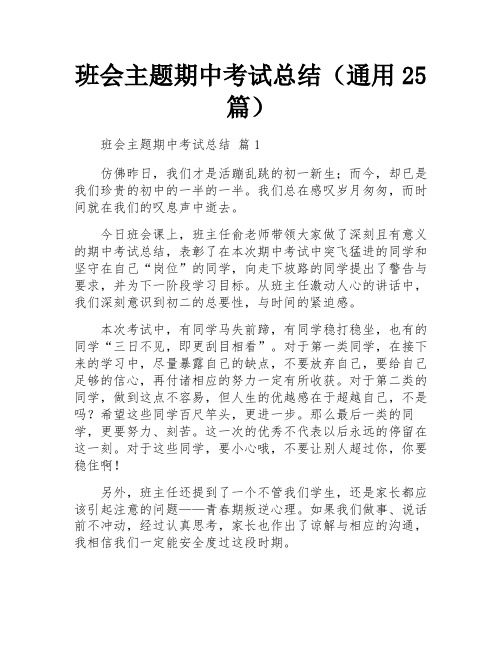 班会主题期中考试总结（通用 25 篇）

班会主题期中考试总结 篇 1

仿佛昨日，我们才是活蹦乱跳的初一新生；而今，却已是我们珍贵的初中的一半的一半。我们总在感叹岁月匆匆，而时间就在我们的叹息声中逝去。

今日班会课上，班主任俞老师带领大家做了深刻且有意义的期中考试总结，表彰了在本次期中考试中突飞猛进的同学和坚守在自己“岗位”的同学，向走下坡路的同学提出了警告与要求，并为下一阶段学习目标。从班主任激动人心的讲话中，我们深刻意识到初二的总要性，与时间的紧迫感。

本次考试中，有同学马失前蹄，有同学稳打稳坐，也有的同学“三日不见，即更刮目相看”。对于第一类同学，在接下来的学习中，尽量暴露自己的缺点，不要放弃自己，要给自己足够的信心，再付诸相应的努力一定有所收获。对于第二类的同学，做到这点不容易，但人生的优越感在于超越自己，不是吗？希望这些同学百尺竿头，更进一步。那么最后一类的同学，更要努力、刻苦。这一次的优秀不代表以后永远的停留在这一刻。对于这些同学，要小心哦，不要让别人超过你，你要稳住啊！

另外，班主任还提到了一个不管我们学生，还是家长都应该引起注意的问题——青春期叛逆心理。如果我们做事、说话前不冲动，经过认真思考，家长也作出了谅解与相应的沟通，我相信我们一定能安全度过这段时期。